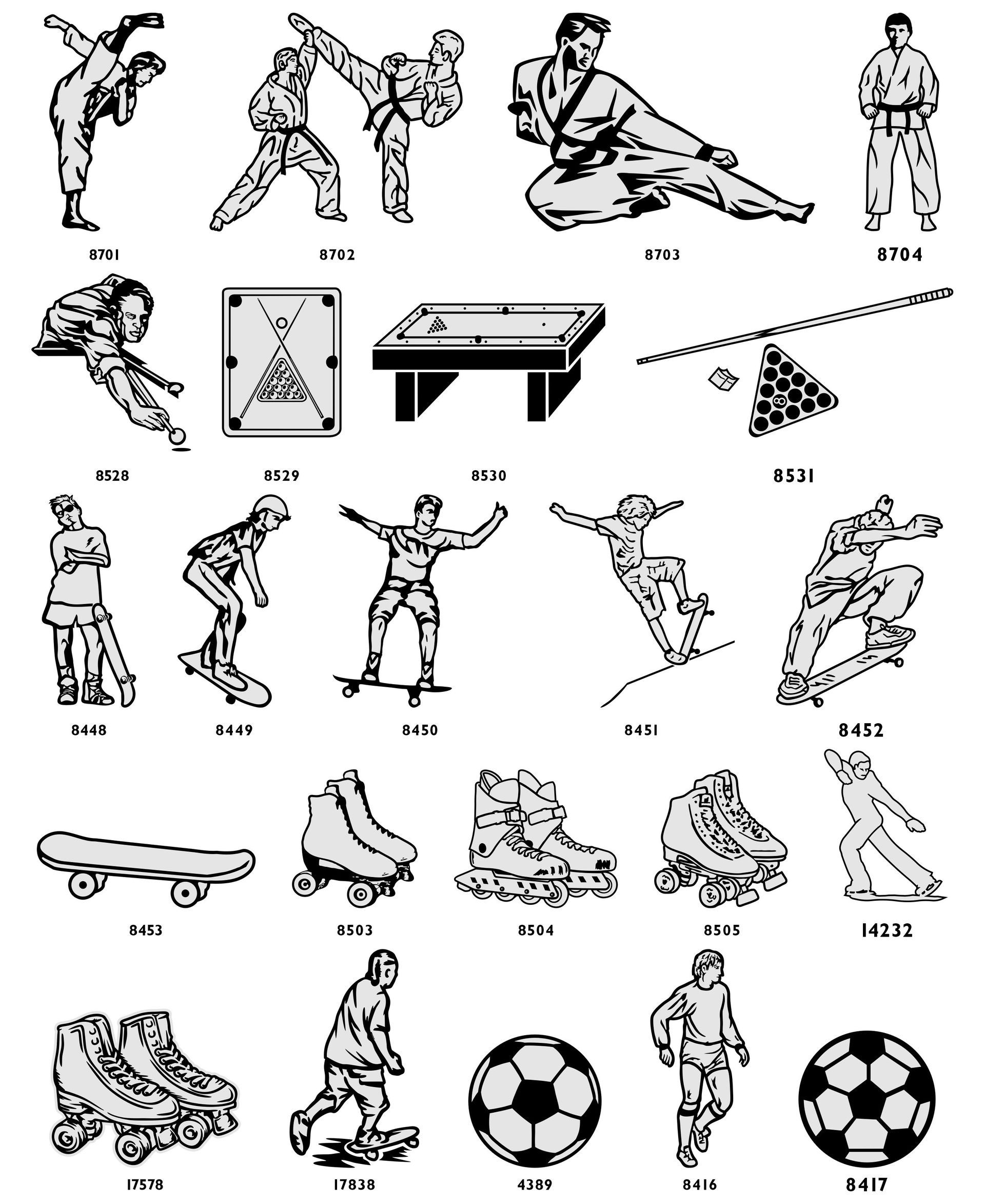 8701 8702 8703 8704

8528 8529 8530 8531

8448 8449 8450 8451 8452

8453 8503 8504 8505 14232

17578 17838 4389 8416 8417